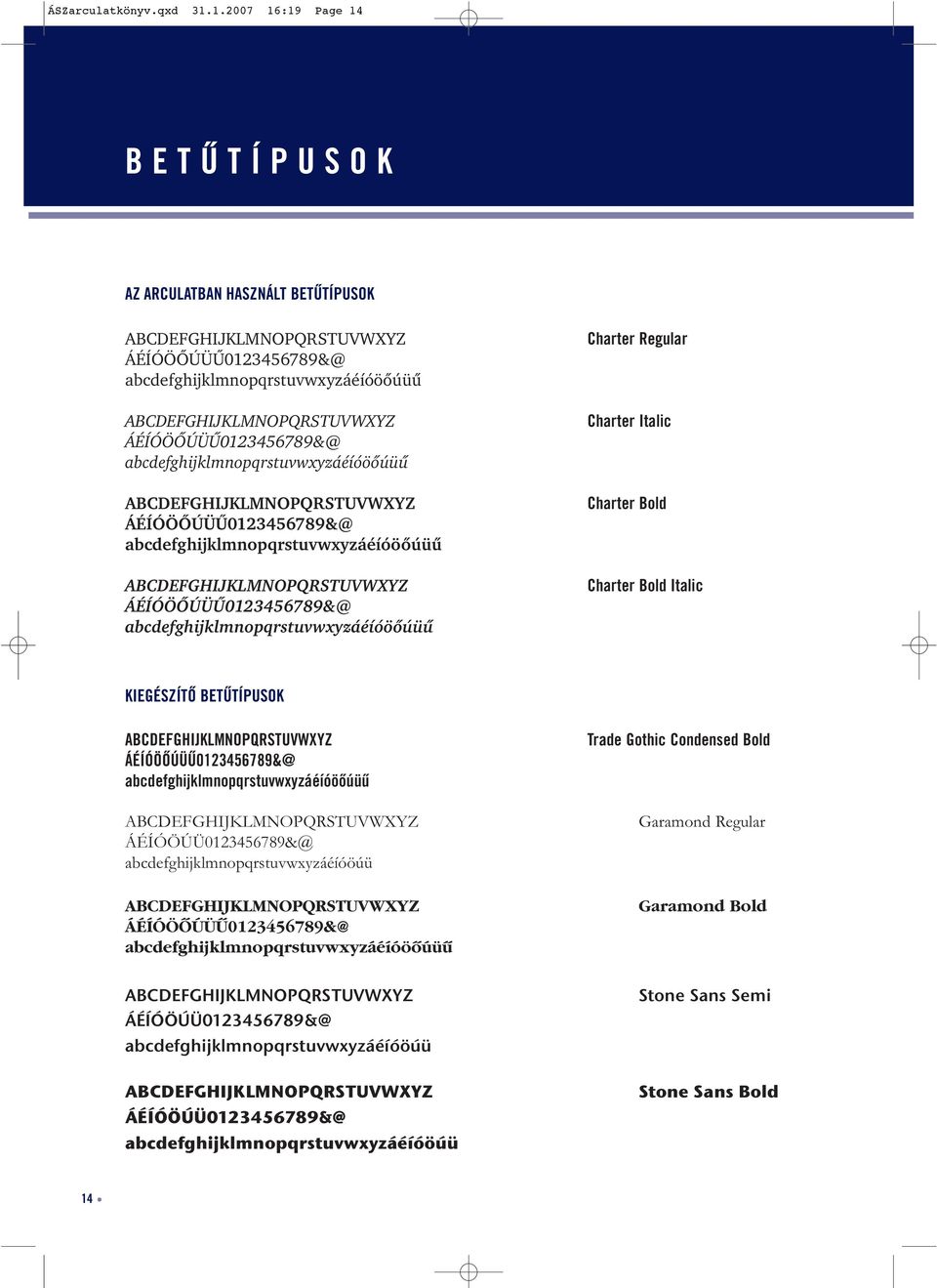 ÁSZarculatkönyv.qxd 31.1.2007 16:19 Page 14

BETŰTÍPUSOK

AZ ARCULATBAN HASZNÁLT BETŰTÍPUSOK

ABCDEFGHIJKLMNOPQRSTUVWXYZ
ÁÉÍÓÖŐÚÜŰ0123456789&@
abcdefghijklmnopqrstuvwxyzáéíóöőúüű

Charter Regular

ABCDEFGHIJKLMNOPQRSTUVWXYZ
ÁÉÍÓÖŐÚÜŰ0123456789&@
abcdefghijklmnopqrstuvwxyzáéíóöőúüű

Charter Italic

ABCDEFGHIJKLMNOPQRSTUVWXYZ
ÁÉÍÓÖŐÚÜŰ0123456789&@
abcdefghijklmnopqrstuvwxyzáéíóöőúüű

Charter Bold

ABCDEFGHIJKLMNOPQRSTUVWXYZ
ÁÉÍÓÖŐÚÜŰ0123456789&@
abcdefghijklmnopqrstuvwxyzáéíóöőúüű

Charter Bold Italic

KIEGÉSZÍTŐ BETŰTÍPUSOK

ABCDEFGHIJKLMNOPQRSTUVWXYZ
ÁÉÍÓÖŐÚÜŰ0123456789&@
abcdefghijklmnopqrstuvwxyzáéíóöőúüű

Trade Gothic Condensed Bold

ABCDEFGHIJKLMNOPQRSTUVWXYZ
ÁÉÍÓÖÚÜ0123456789&@
abcdefghijklmnopqrstuvwxyzáéíóöúü

Garamond Regular

ABCDEFGHIJKLMNOPQRSTUVWXYZ
ÁÉÍÓÖŐÚÜŰ0123456789&@
abcdefghijklmnopqrstuvwxyzáéíóöőúüű

Garamond Bold

ABCDEFGHIJKLMNOPQRSTUVWXYZ
ÁÉÍÓÖÚÜ0123456789&@
abcdefghijklmnopqrstuvwxyzáéíóöúü

Stone Sans Semi

ABCDEFGHIJKLMNOPQRSTUVWXYZ
ÁÉÍÓÖÚÜ0123456789&@
abcdefghijklmnopqrstuvwxyzáéíóöúü

Stone Sans Bold

14